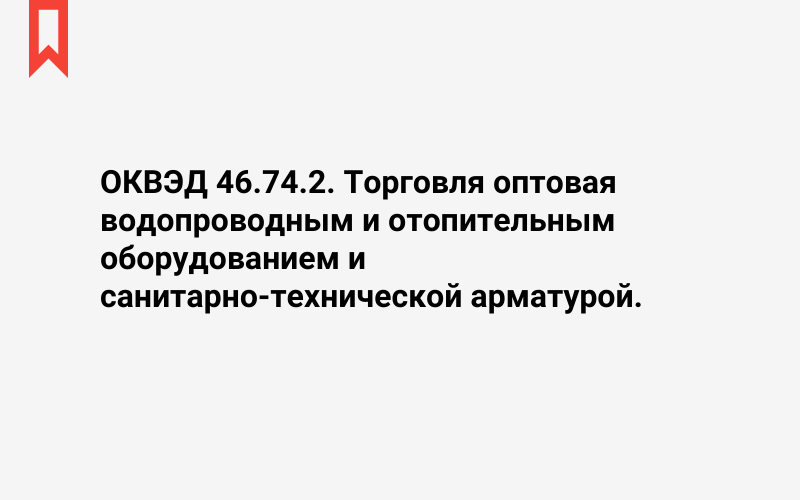 ОКВЭД 46.74.2. Торговля оптовая водопроводным и отопительным оборудованием и санитарно-технической арматурой.